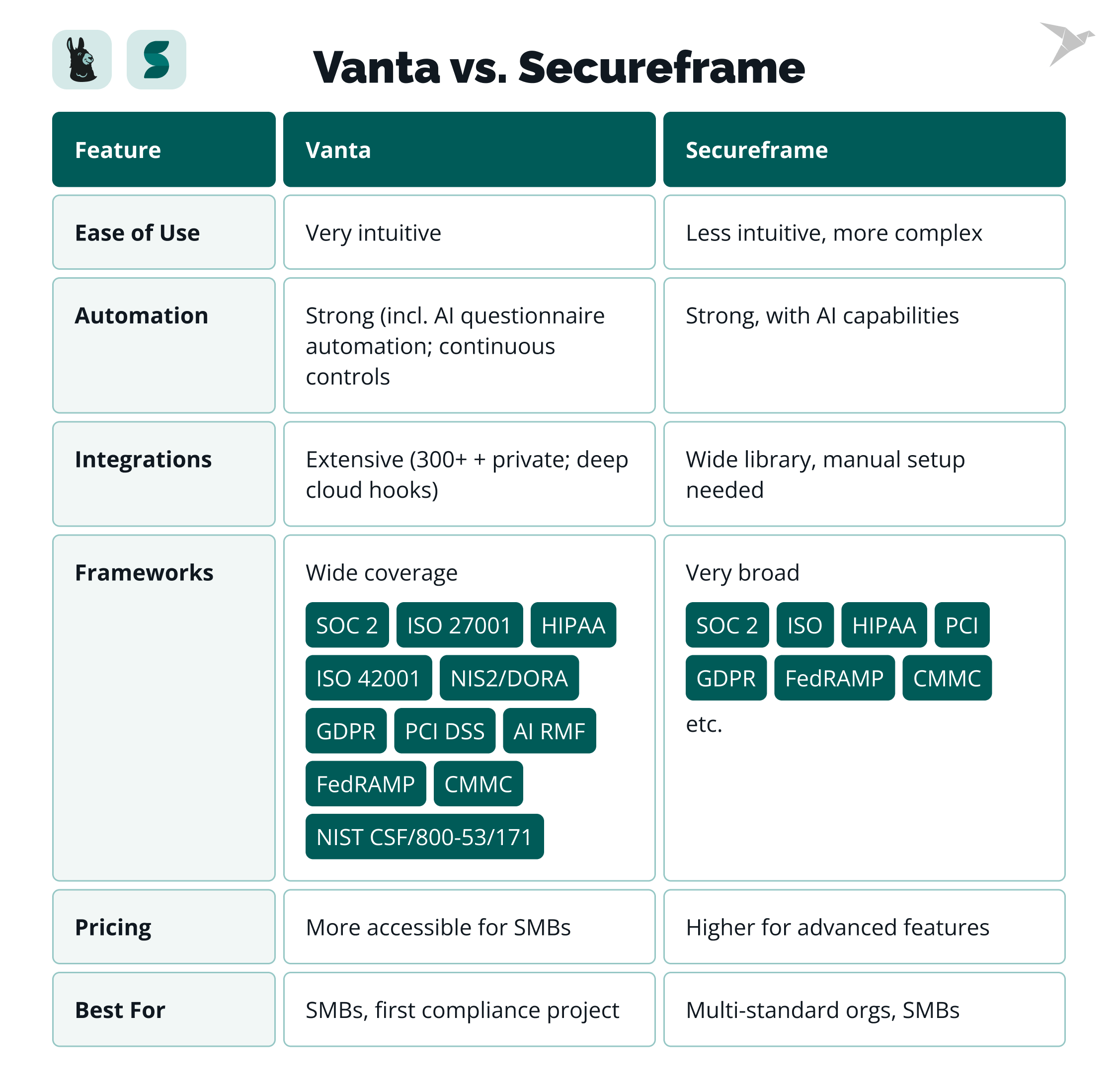 Vanta vs. Secureframe

| Feature | Vanta | Secureframe |
|---|---|---|
| Ease of Use | Very intuitive | Less intuitive, more complex |
| Automation | Strong (incl. AI questionnaire automation; continuous controls | Strong, with AI capabilities |
| Integrations | Extensive (300+ + private; deep cloud hooks) | Wide library, manual setup needed |
| Frameworks | Wide coverage SOC 2 ISO 27001 HIPAA ISO 42001 NIS2/DORA GDPR PCI DSS AI RMF FedRAMP CMMC NIST CSF/800-53/171 | Very broad SOC 2 ISO HIPAA PCI GDPR FedRAMP CMMC etc. |
| Pricing | More accessible for SMBs | Higher for advanced features |
| Best For | SMBs, first compliance project | Multi-standard orgs, SMBs |